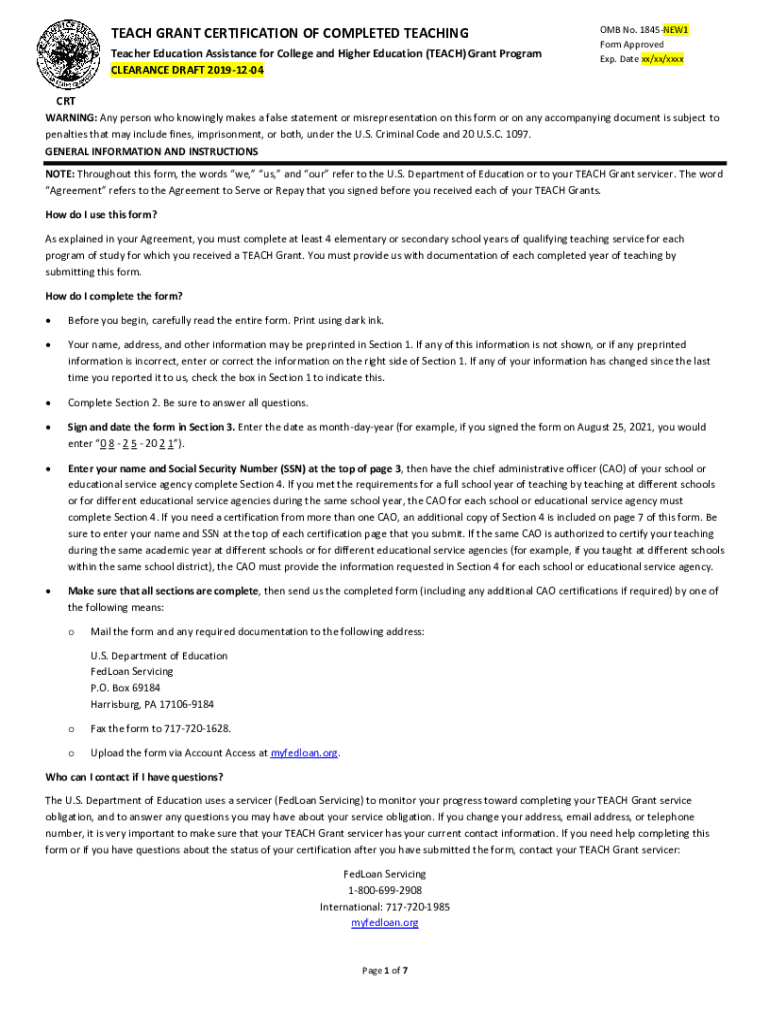 TEACH GRANT CERTIFICATION OF COMPLETED TEACHING

Teacher Education Assistance for College and Higher Education (TEACH) Grant Program

CLEARANCE DRAFT 2019-12-04

OMB No. 1845-NEW1
Form Approved
Exp. Date xx/xx/xxxx

CRT

WARNING: Any person who knowingly makes a false statement or misrepresentation on this form or on any accompanying document is subject to penalties that may include fines, imprisonment, or both, under the U.S. Criminal Code and 20 U.S.C. 1097.

GENERAL INFORMATION AND INSTRUCTIONS

NOTE: Throughout this form, the words "we," "us," and "our" refer to the U.S. Department of Education or to your TEACH Grant servicer. The word "Agreement" refers to the Agreement to Serve or Repay that you signed before you received each of your TEACH Grants.

How do I use this form?

As explained in your Agreement, you must complete at least 4 elementary or secondary school years of qualifying teaching service for each program of study for which you received a TEACH Grant. You must provide us with documentation of each completed year of teaching by submitting this form.

How do I complete the form?

• Before you begin, carefully read the entire form. Print using dark ink.

• Your name, address, and other information may be preprinted in Section 1. If any of this information is not shown, or if any preprinted information is incorrect, enter or correct the information on the right side of Section 1. If any of your information has changed since the last time you reported it to us, check the box in Section 1 to indicate this.

• Complete Section 2. Be sure to answer all questions.

• Sign and date the form in Section 3. Enter the date as month-day-year (for example, if you signed the form on August 25, 2021, you would enter "0 8 - 2 5 - 20 2 1").

• Enter your name and Social Security Number (SSN) at the top of page 3, then have the chief administrative officer (CAO) of your school or educational service agency complete Section 4. If you met the requirements for a full school year of teaching by teaching at different schools or for different educational service agencies during the same school year, the CAO for each school or educational service agency must complete Section 4. If you need a certification from more than one CAO, an additional copy of Section 4 is included on page 7 of this form. Be sure to enter your name and SSN at the top of each certification page that you submit. If the same CAO is authorized to certify your teaching during the same academic year at different schools or for different educational service agencies (for example, if you taught at different schools within the same school district), the CAO must provide the information requested in Section 4 for each school or educational service agency.

• Make sure that all sections are complete, then send us the completed form (including any additional CAO certifications if required) by one of the following means:

o Mail the form and any required documentation to the following address:

U.S. Department of Education
FedLoan Servicing
P.O. Box 69184
Harrisburg, PA 17106-9184

o Fax the form to 717-720-1628.

o Upload the form via Account Access at myfedloan.org.

Who can I contact if I have questions?

The U.S. Department of Education uses a servicer (FedLoan Servicing) to monitor your progress toward completing your TEACH Grant service obligation, and to answer any questions you may have about your service obligation. If you change your address, email address, or telephone number, it is very important to make sure that your TEACH Grant servicer has your current contact information. If you need help completing this form or if you have questions about the status of your certification after you have submitted the form, contact your TEACH Grant servicer:

FedLoan Servicing
1-800-699-2908
International: 717-720-1985
myfedloan.org

Page 1 of 7